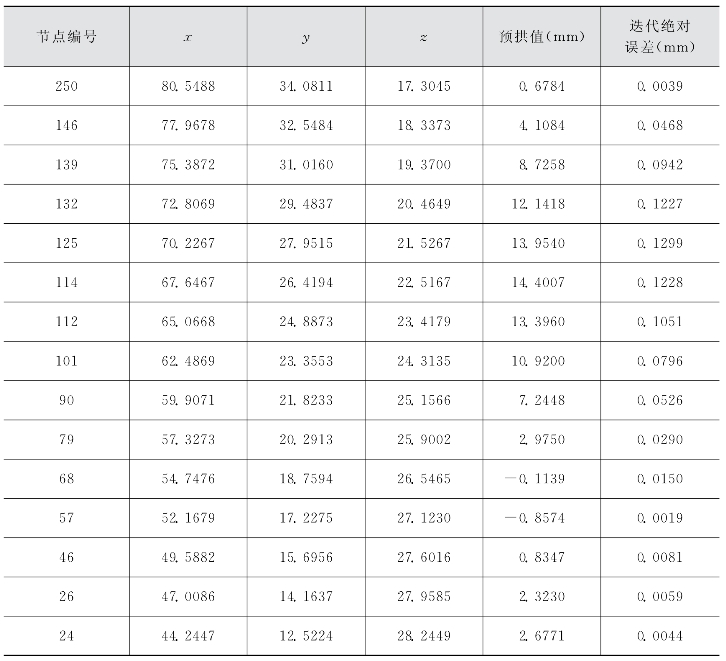 | 节点编号 | $x$ | $y$ | $z$ | 预拱值(mm) | 迭代绝对误差(mm) |
|---|---|---|---|---|---|
| 250 | 80.5488 | 34.0811 | 17.3045 | 0.6784 | 0.0039 |
| 146 | 77.9678 | 32.5484 | 18.3373 | 4.1084 | 0.0468 |
| 139 | 75.3872 | 31.0160 | 19.3700 | 8.7258 | 0.0942 |
| 132 | 72.8069 | 29.4837 | 20.4649 | 12.1418 | 0.1227 |
| 125 | 70.2267 | 27.9515 | 21.5267 | 13.9540 | 0.1299 |
| 114 | 67.6467 | 26.4194 | 22.5167 | 14.4007 | 0.1228 |
| 112 | 65.0668 | 24.8873 | 23.4179 | 13.3960 | 0.1051 |
| 101 | 62.4869 | 23.3553 | 24.3135 | 10.9200 | 0.0796 |
| 90 | 59.9071 | 21.8233 | 25.1566 | 7.2448 | 0.0526 |
| 79 | 57.3273 | 20.2913 | 25.9002 | 2.9750 | 0.0290 |
| 68 | 54.7476 | 18.7594 | 26.5465 | −0.1139 | 0.0150 |
| 57 | 52.1679 | 17.2275 | 27.1230 | −0.8574 | 0.0019 |
| 46 | 49.5882 | 15.6956 | 27.6016 | 0.8347 | 0.0081 |
| 26 | 47.0086 | 14.1637 | 27.9585 | 2.3230 | 0.0059 |
| 24 | 44.2447 | 12.5224 | 28.2449 | 2.6771 | 0.0044 |